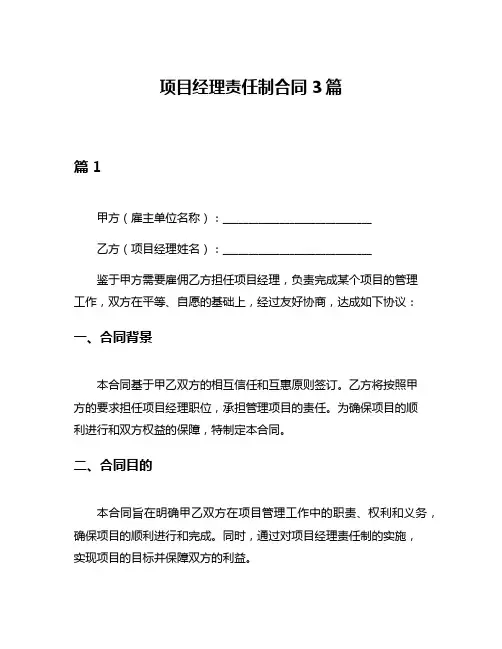 项目经理责任制合同 3 篇

篇 1

甲方（雇主单位名称）：__________________________

乙方（项目经理姓名）：__________________________

鉴于甲方需要雇佣乙方担任项目经理，负责完成某个项目的管理工作，双方在平等、自愿的基础上，经过友好协商，达成如下协议：

一、合同背景

本合同基于甲乙双方的相互信任和互惠原则签订。乙方将按照甲方的要求担任项目经理职位，承担管理项目的责任。为确保项目的顺利进行和双方权益的保障，特制定本合同。

二、合同目的

本合同旨在明确甲乙双方在项目管理工作中的职责、权利和义务，确保项目的顺利进行和完成。同时，通过对项目经理责任制的实施，实现项目的目标并保障双方的利益。